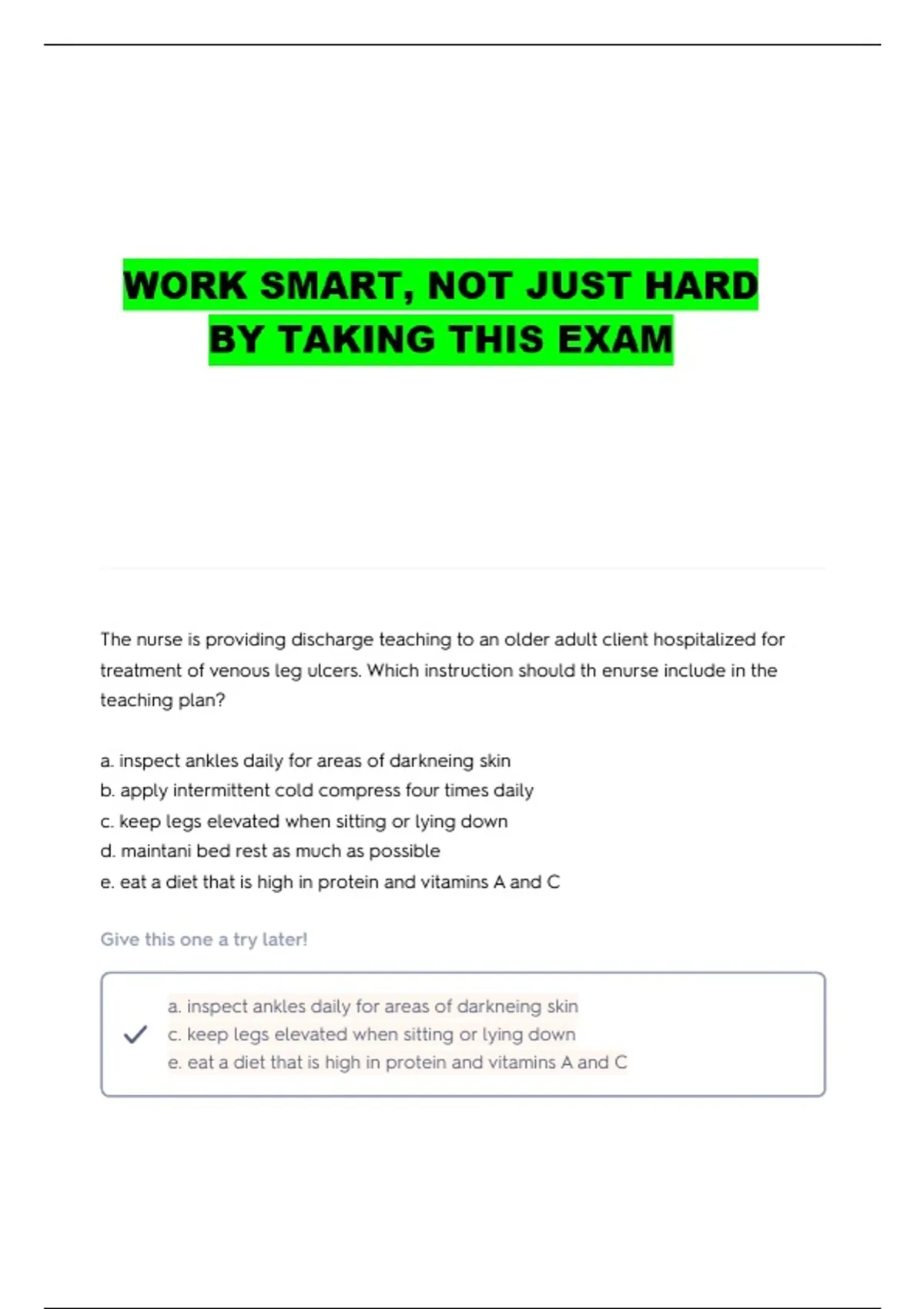 WORK SMART, NOT JUST HARD
BY TAKING THIS EXAM

The nurse is providing discharge teaching to an older adult client hospitalized for treatment of venous leg ulcers. Which instruction should th enurse include in the teaching plan?

a. inspect ankles daily for areas of darkneing skin
b. apply intermittent cold compress four times daily
c. keep legs elevated when sitting or lying down
d. maintani bed rest as much as possible
e. eat a diet that is high in protein and vitamins A and C

Give this one a try later!

✓ a. inspect ankles daily for areas of darkneing skin
c. keep legs elevated when sitting or lying down
e. eat a diet that is high in protein and vitamins A and C